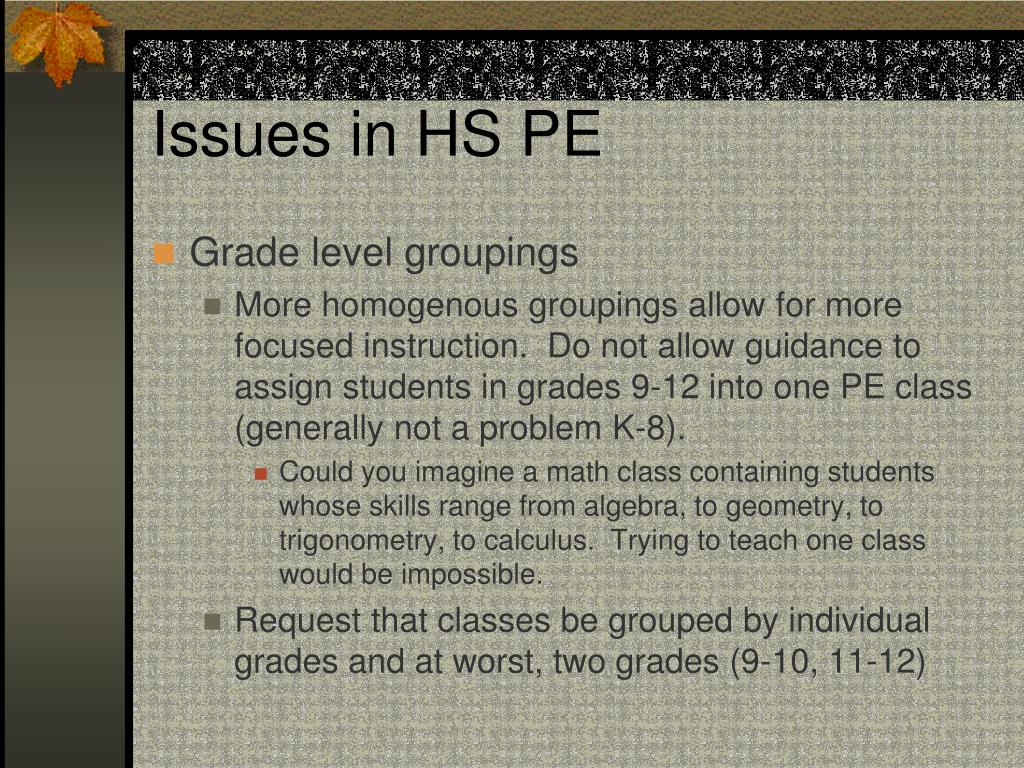 Issues in HS PE

Grade level groupings

More homogenous groupings allow for more focused instruction.  Do not allow guidance to assign students in grades 9-12 into one PE class (generally not a problem K-8).

Could you imagine a math class containing students whose skills range from algebra, to geometry, to trigonometry, to calculus.  Trying to teach one class would be impossible.

Request that classes be grouped by individual grades and at worst, two grades (9-10, 11-12)